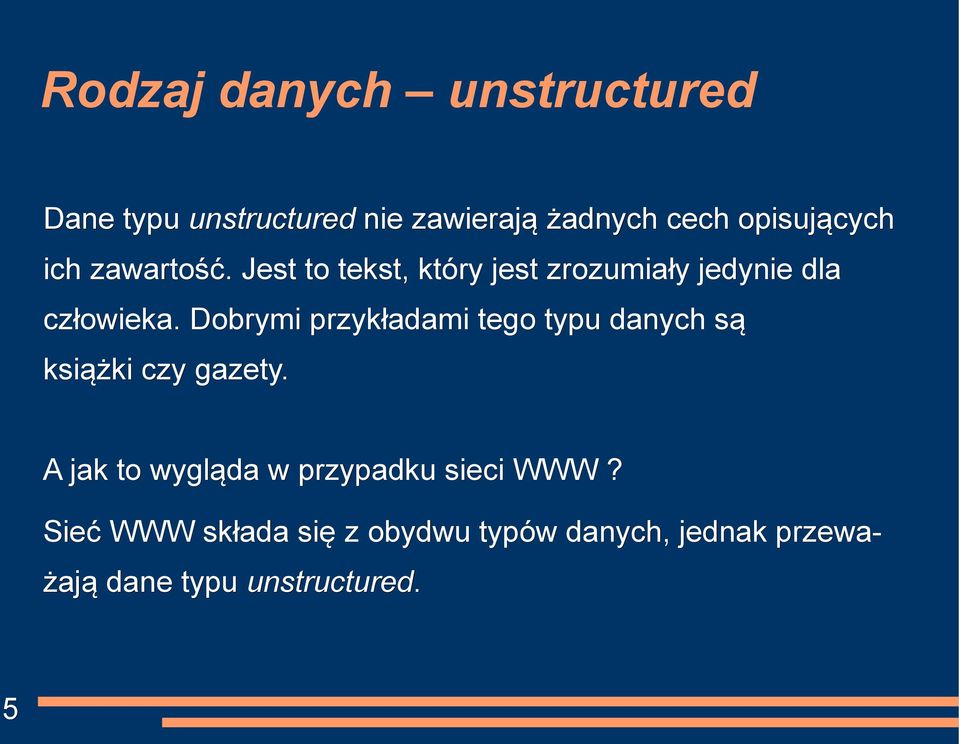 Rodzaj danych – unstructured

Dane typu unstructured nie zawierają żadnych cech opisujących ich zawartość. Jest to tekst, który jest zrozumiały jedynie dla człowieka. Dobrymi przykładami tego typu danych są książki czy gazety.

A jak to wygląda w przypadku sieci WWW ?

Sieć WWW składa się z obydwu typów danych, jednak przeważają dane typu unstructured.

5